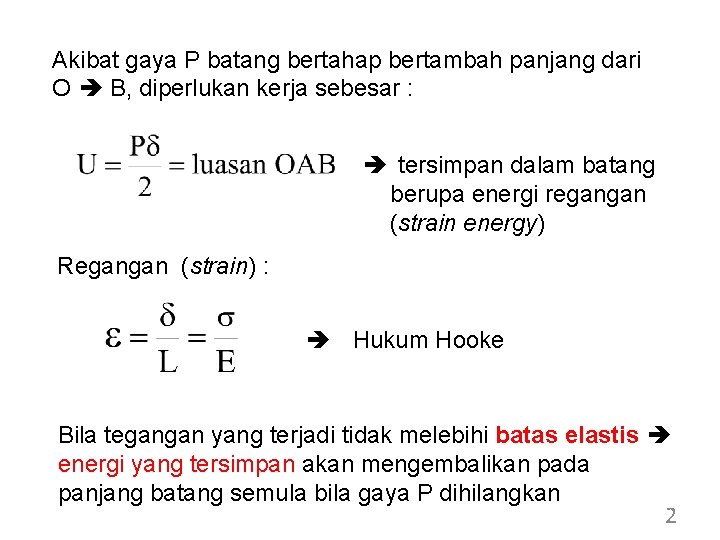 Akibat gaya P batang bertahap bertambah panjang dari O ➔ B, diperlukan kerja sebesar :

$U = \frac{P\delta}{2} = \text{luasan OAB}$ ➔ tersimpan dalam batang berupa energi regangan (strain energy)

Regangan (strain) :

$\varepsilon = \frac{\delta}{L} = \frac{\sigma}{E}$ ➔ Hukum Hooke

Bila tegangan yang terjadi tidak melebihi batas elastis ➔ energi yang tersimpan akan mengembalikan pada panjang batang semula bila gaya P dihilangkan

2